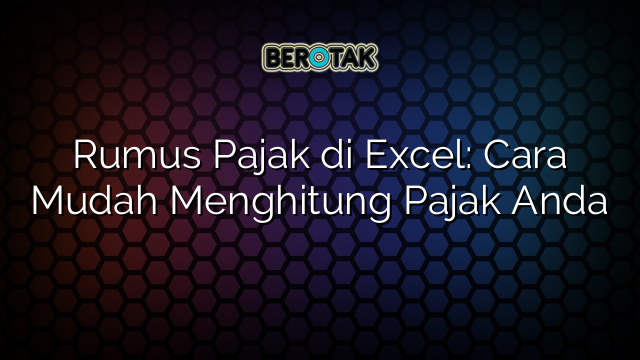 BEROTAK

Rumus Pajak di Excel: Cara Mudah Menghitung Pajak Anda